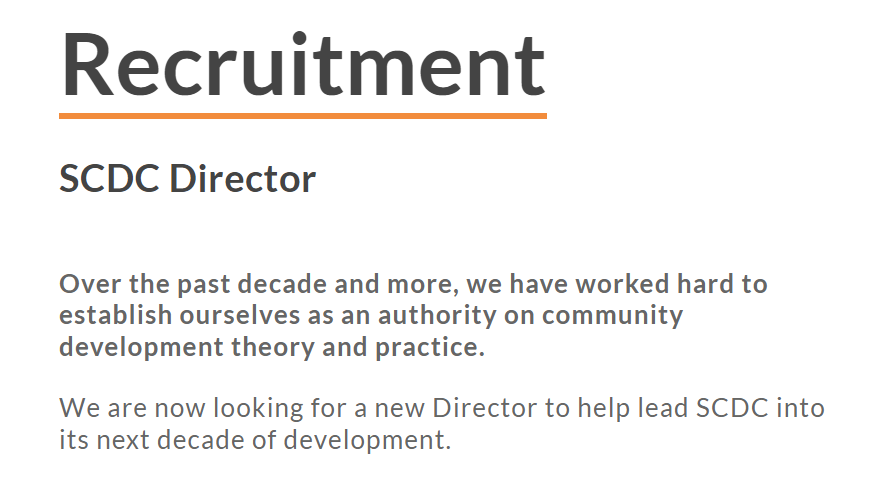 Recruitment

SCDC Director

Over the past decade and more, we have worked hard to establish ourselves as an authority on community development theory and practice.

We are now looking for a new Director to help lead SCDC into its next decade of development.